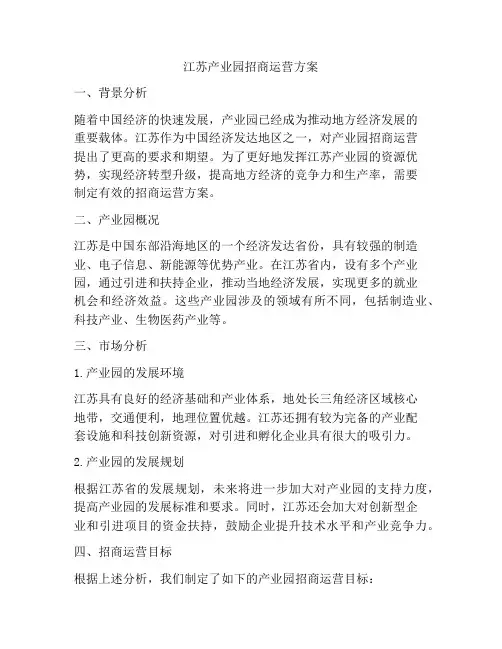 江苏产业园招商运营方案

一、背景分析

随着中国经济的快速发展，产业园已经成为推动地方经济发展的重要载体。江苏作为中国经济发达地区之一，对产业园招商运营提出了更高的要求和期望。为了更好地发挥江苏产业园的资源优势，实现经济转型升级，提高地方经济的竞争力和生产率，需要制定有效的招商运营方案。

二、产业园概况

江苏是中国东部沿海地区的一个经济发达省份，具有较强的制造业、电子信息、新能源等优势产业。在江苏省内，设有多个产业园，通过引进和扶持企业，推动当地经济发展，实现更多的就业机会和经济效益。这些产业园涉及的领域有所不同，包括制造业、科技产业、生物医药产业等。

三、市场分析

1. 产业园的发展环境

江苏具有良好的经济基础和产业体系，地处长三角经济区域核心地带，交通便利，地理位置优越。江苏还拥有较为完备的产业配套设施和科技创新资源，对引进和孵化企业具有很大的吸引力。

2. 产业园的发展规划

根据江苏省的发展规划，未来将进一步加大对产业园的支持力度，提高产业园的发展标准和要求。同时，江苏还会加大对创新型企业和引进项目的资金扶持，鼓励企业提升技术水平和产业竞争力。

四、招商运营目标

根据上述分析，我们制定了如下的产业园招商运营目标：